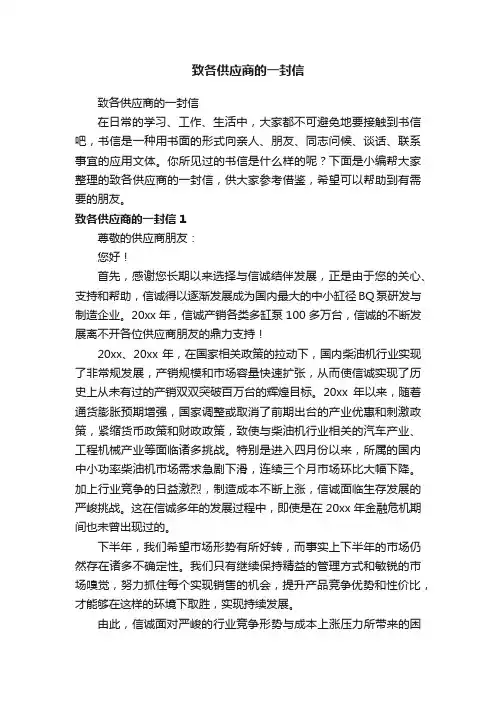 致各供应商的一封信

致各供应商的一封信

在日常的学习、工作、生活中，大家都不可避免地要接触到书信吧，书信是一种用书面的形式向亲人、朋友、同志问候、谈话、联系事宜的应用文体。你所见过的书信是什么样的呢？下面是小编帮大家整理的致各供应商的一封信，供大家参考借鉴，希望可以帮助到有需要的朋友。

致各供应商的一封信 1

尊敬的供应商朋友：

您好！

首先，感谢您长期以来选择与信诚结伴发展，正是由于您的关心、支持和帮助，信诚得以逐渐发展成为国内最大的中小缸径 BQ 泵研发与制造企业。20xx 年，信诚产销各类多缸泵 100 多万台，信诚的不断发展离不开各位供应商朋友的鼎力支持！

20xx、20xx 年，在国家相关政策的拉动下，国内柴油机行业实现了非常规发展，产销规模和市场容量快速扩张，从而使信诚实现了历史上从未有过的产销双双突破百万台的辉煌目标。20xx 年以来，随着通货膨胀预期增强，国家调整或取消了前期出台的产业优惠和刺激政策，紧缩货币政策和财政政策，致使与柴油机行业相关的汽车产业、工程机械产业等面临诸多挑战。特别是进入四月份以来，所属的国内中小功率柴油机市场需求急剧下滑，连续三个月市场环比大幅下降。加上行业竞争的日益激烈，制造成本不断上涨，信诚面临生存发展的严峻挑战。这在信诚多年的发展过程中，即使是在 20xx 年金融危机期间也未曾出现过的。

下半年，我们希望市场形势有所好转，而事实上下半年的市场仍然存在诸多不确定性。我们只有继续保持精益的管理方式和敏锐的市场嗅觉，努力抓住每个实现销售的机会，提升产品竞争优势和性价比，才能够在这样的环境下取胜，实现持续发展。

由此，信诚面对严峻的行业竞争形势与成本上涨压力所带来的困